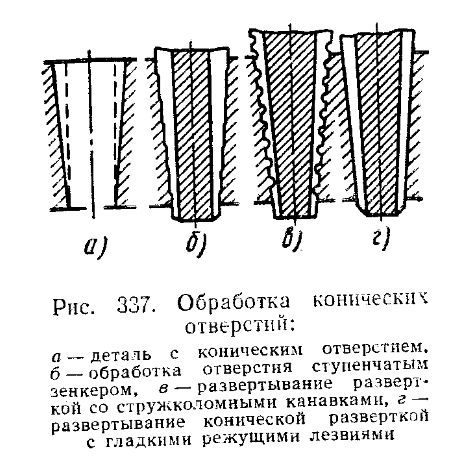 а)

б)

в)

г)

Рис. 337. Обработка конических отверстий:

а — деталь с коническим отверстием, б — обработка отверстия ступенчатым зенкером, в — развертывание разверткой со стружколомными канавками, г — развертывание конической разверткой с гладкими режущими лезвиями